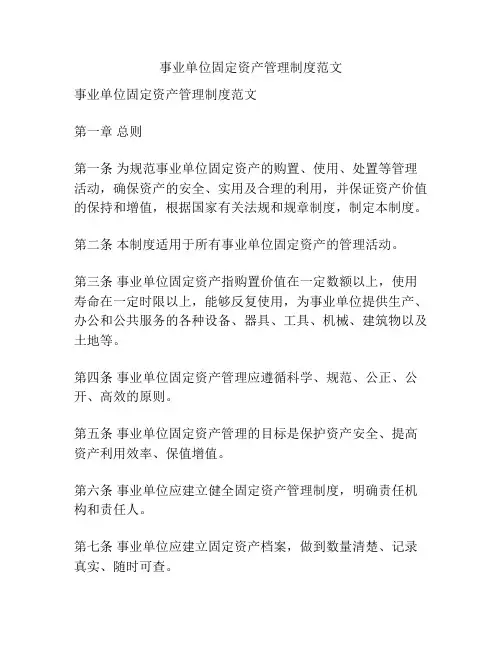 事业单位固定资产管理制度范文

事业单位固定资产管理制度范文

第一章 总则

第一条 为规范事业单位固定资产的购置、使用、处置等管理活动，确保资产的安全、实用及合理的利用，并保证资产价值的保持和增值，根据国家有关法规和规章制度，制定本制度。

第二条 本制度适用于所有事业单位固定资产的管理活动。

第三条 事业单位固定资产指购置价值在一定数额以上，使用寿命在一定时限以上，能够反复使用，为事业单位提供生产、办公和公共服务的各种设备、器具、工具、机械、建筑物以及土地等。

第四条 事业单位固定资产管理应遵循科学、规范、公正、公开、高效的原则。

第五条 事业单位固定资产管理的目标是保护资产安全、提高资产利用效率、保值增值。

第六条 事业单位应建立健全固定资产管理制度，明确责任机构和责任人。

第七条 事业单位应建立固定资产档案，做到数量清楚、记录真实、随时可查。